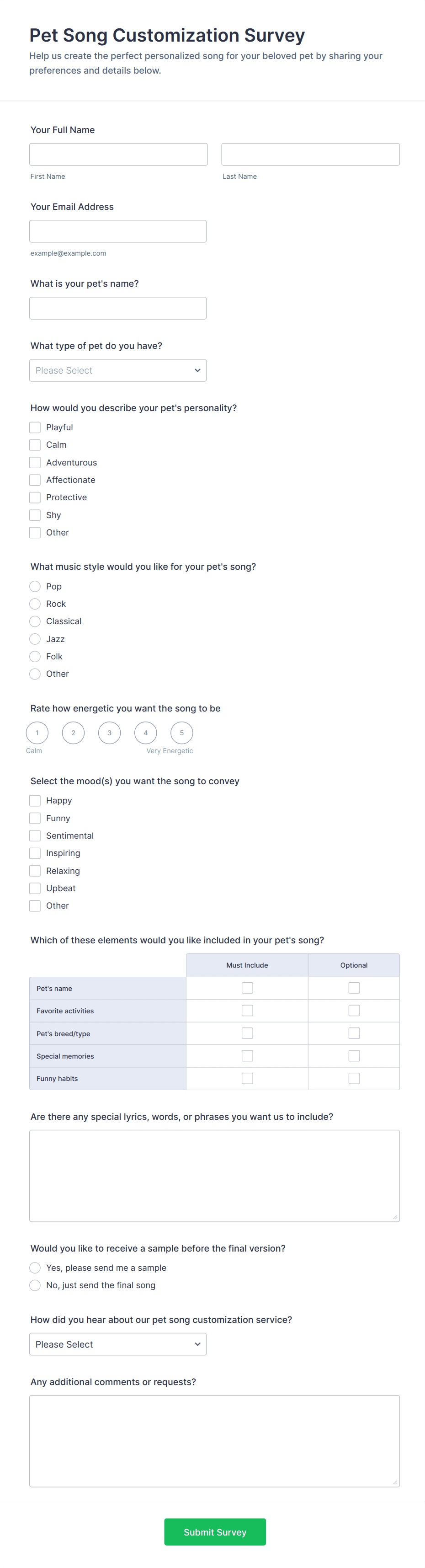 Pet Song Customization Survey

Help us create the perfect personalized song for your beloved pet by sharing your preferences and details below.

Your Full Name

First Name

Last Name

Your Email Address

example@example.com

What is your pet's name?

What type of pet do you have?

Please Select

How would you describe your pet's personality?

Playful
Calm
Adventurous
Affectionate
Protective
Shy
Other

What music style would you like for your pet's song?

Pop
Rock
Classical
Jazz
Folk
Other

Rate how energetic you want the song to be

1 2 3 4 5

Calm

Very Energetic

Select the mood(s) you want the song to convey

Happy
Funny
Sentimental
Inspiring
Relaxing
Upbeat
Other

Which of these elements would you like included in your pet's song?

| | Must Include | Optional |
|---|---|---|
| Pet's name | | |
| Favorite activities | | |
| Pet's breed/type | | |
| Special memories | | |
| Funny habits | | |

Are there any special lyrics, words, or phrases you want us to include?

Would you like to receive a sample before the final version?

Yes, please send me a sample
No, just send the final song

How did you hear about our pet song customization service?

Please Select

Any additional comments or requests?

Submit Survey